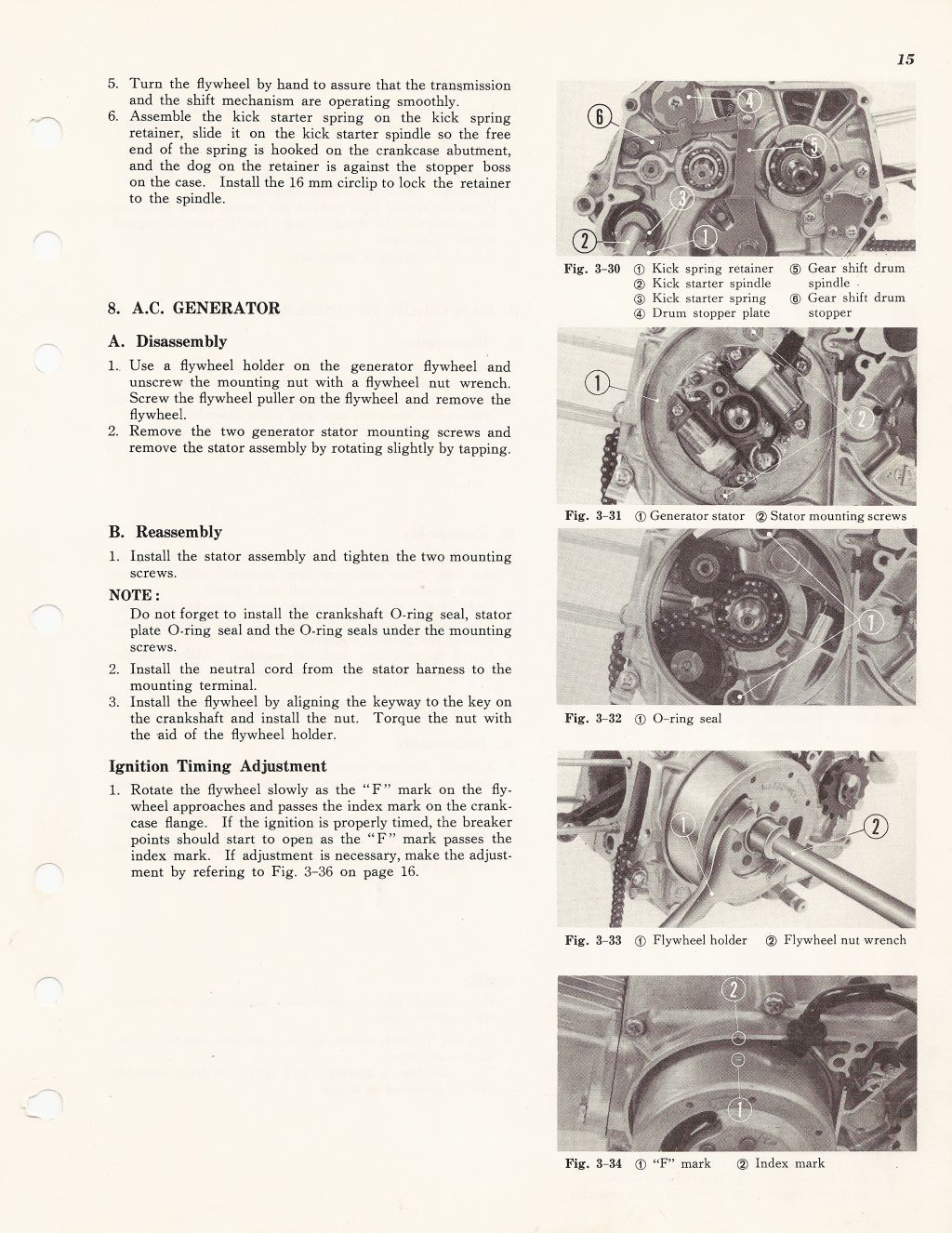 15

5. Turn the flywheel by hand to assure that the transmission and the shift mechanism are operating smoothly.
6. Assemble the kick starter spring on the kick spring retainer, slide it on the kick starter spindle so the free end of the spring is hooked on the crankcase abutment, and the dog on the retainer is against the stopper boss on the case. Install the 16 mm circlip to lock the retainer to the spindle.

8. A.C. GENERATOR

A. Disassembly

1. Use a flywheel holder on the generator flywheel and unscrew the mounting nut with a flywheel nut wrench. Screw the flywheel puller on the flywheel and remove the flywheel.
2. Remove the two generator stator mounting screws and remove the stator assembly by rotating slightly by tapping.

B. Reassembly

1. Install the stator assembly and tighten the two mounting screws.

NOTE:
Do not forget to install the crankshaft O-ring seal, stator plate O-ring seal and the O-ring seals under the mounting screws.

2. Install the neutral cord from the stator harness to the mounting terminal.
3. Install the flywheel by aligning the keyway to the key on the crankshaft and install the nut. Torque the nut with the aid of the flywheel holder.

Ignition Timing Adjustment

1. Rotate the flywheel slowly as the "F" mark on the flywheel approaches and passes the index mark on the crankcase flange. If the ignition is properly timed, the breaker points should start to open as the "F" mark passes the index mark. If adjustment is necessary, make the adjustment by refering to Fig. 3-36 on page 16.

6 4 5 3 2 1

Fig. 3-30 ① Kick spring retainer ② Kick starter spindle ③ Kick starter spring ④ Drum stopper plate ⑤ Gear shift drum spindle ⑥ Gear shift drum stopper

1 2

Fig. 3-31 ① Generator stator ② Stator mounting screws

1

Fig. 3-32 ① O-ring seal

1 2

Fig. 3-33 ① Flywheel holder ② Flywheel nut wrench

2 1

Fig. 3-34 ① "F" mark ② Index mark